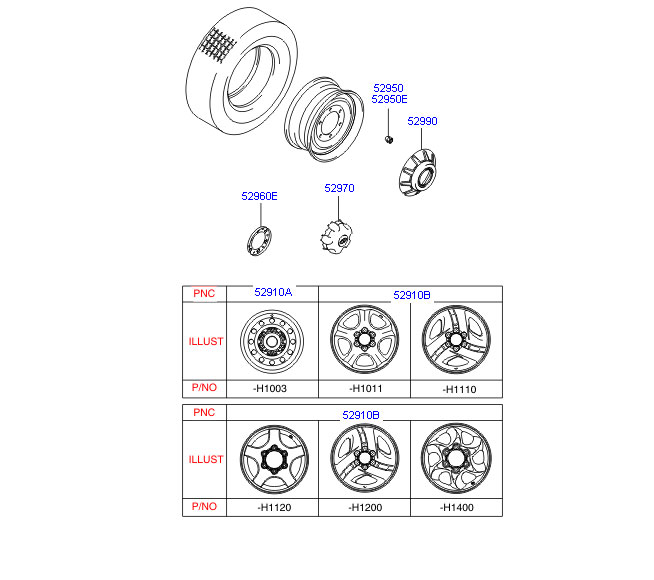 52950
52950E
52990
52960E
52970

| PNC | 52910A | 52910B | |
|---|---|---|---|
| ILLUST | | | |
| P/NO | -H1003 | -H1011 | -H1110 |

| PNC | 52910B | | |
|---|---|---|---|
| ILLUST | | | |
| P/NO | -H1120 | -H1200 | -H1400 |